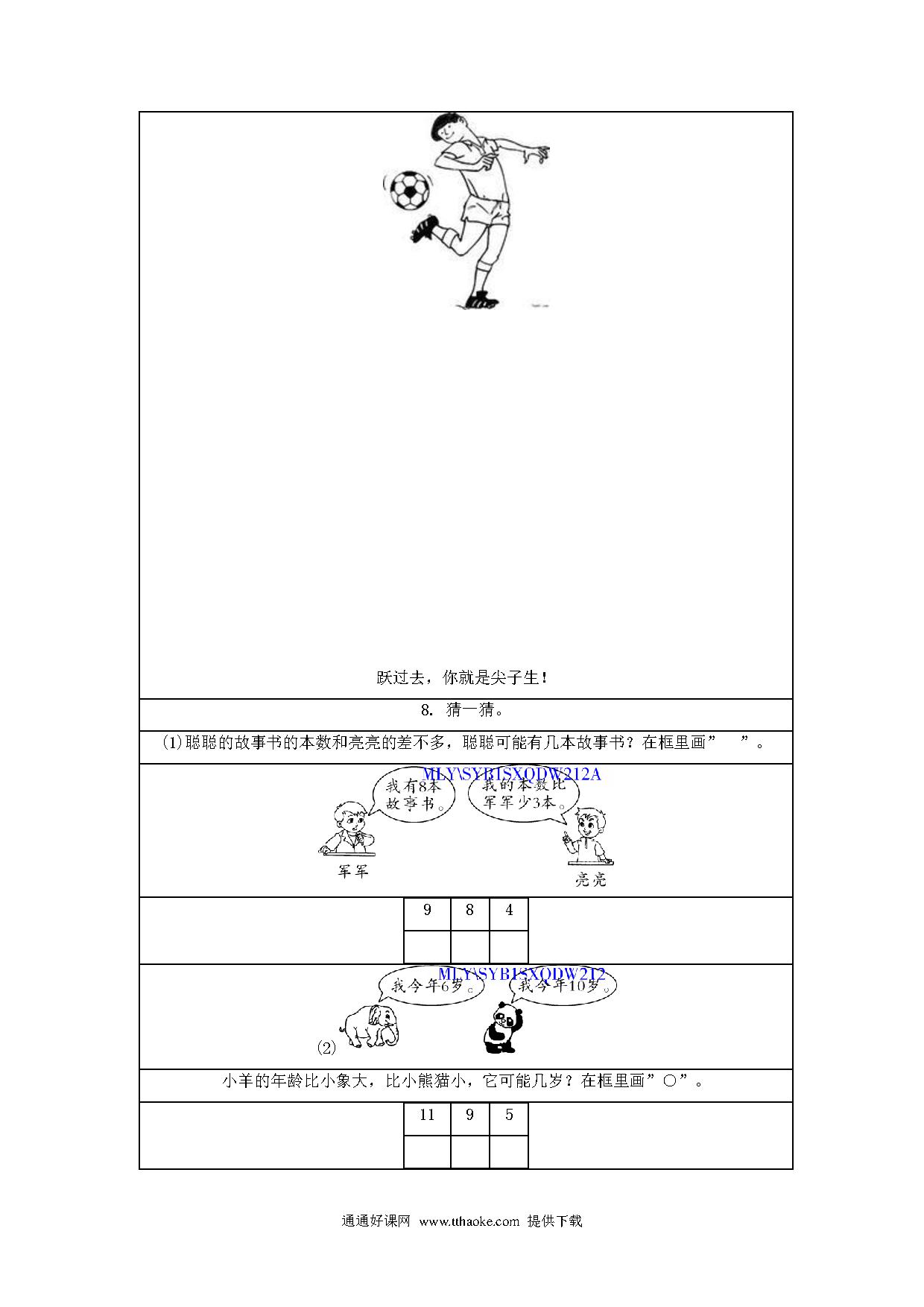 跃过去，你就是尖子生！

8. 猜一猜。

(1)聪聪的故事书的本数和亮亮的差不多，聪聪可能有几本故事书？在框里画”　”。

MLY\SYB1SXQDW212A

我有8本故事书。

我的本数比军军少3本。

军军

亮亮

| 9 | 8 | 4 |
|---|---|---|
|  |  |  |

MLY\SYB1SXQDW212

我今年6岁。

我今年10岁。

(2)

小羊的年龄比小象大，比小熊猫小，它可能几岁？在框里画”○”。

| 11 | 9 | 5 |
|---|---|---|
|  |  |  |

通通好课网 www.tthaoke.com 提供下载